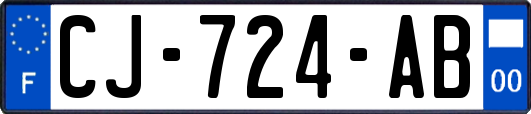 F
CJ-724-AB
00